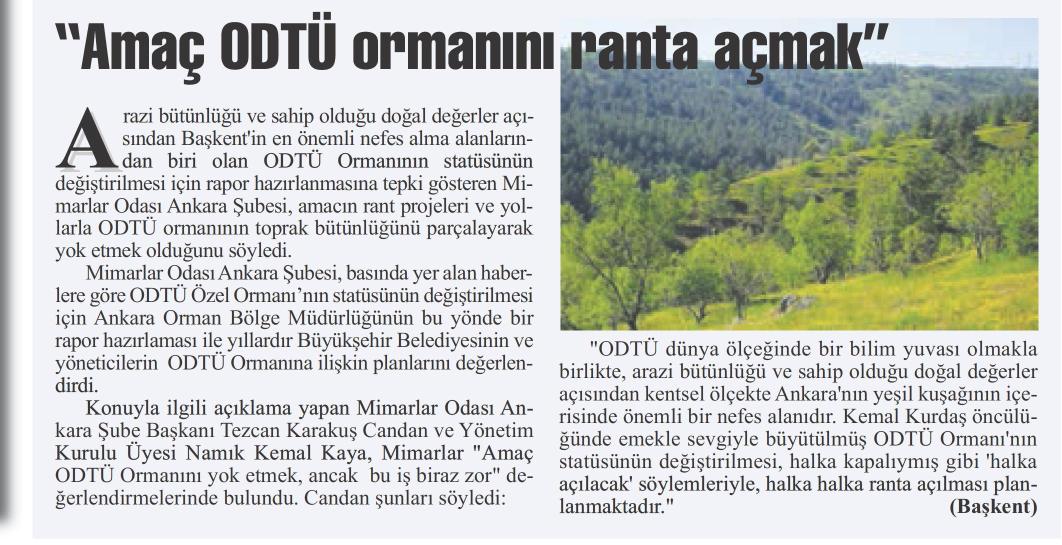 "Amaç ODTÜ ormanını ranta açmak"

Arazi bütünlüğü ve sahip olduğu doğal değerler açısından Başkent'in en önemli nefes alma alanlarından biri olan ODTÜ Ormanının statüsünün değiştirilmesi için rapor hazırlanmasına tepki gösteren Mimarlar Odası Ankara Şubesi, amacın rant projeleri ve yollarla ODTÜ ormanının toprak bütünlüğünü parçalayarak yok etmek olduğunu söyledi.

Mimarlar Odası Ankara Şubesi, basında yer alan haberlere göre ODTÜ Özel Ormanı'nın statüsünün değiştirilmesi için Ankara Orman Bölge Müdürlüğünün bu yönde bir rapor hazırlaması ile yıllardır Büyükşehir Belediyesinin ve yöneticilerin ODTÜ Ormanına ilişkin planlarını değerlendirdi.

Konuyla ilgili açıklama yapan Mimarlar Odası Ankara Şube Başkanı Tezcan Karakuş Candan ve Yönetim Kurulu Üyesi Namık Kemal Kaya, Mimarlar "Amaç ODTÜ Ormanını yok etmek, ancak bu iş biraz zor" değerlendirmelerinde bulundu. Candan şunları söyledi:

"ODTÜ dünya ölçeğinde bir bilim yuvası olmakla birlikte, arazi bütünlüğü ve sahip olduğu doğal değerler açısından kentsel ölçekte Ankara'nın yeşil kuşağının içerisinde önemli bir nefes alanıdır. Kemal Kurdaş öncülüğünde emekle sevgiyle büyütülmüş ODTÜ Ormanı'nın statüsünün değiştirilmesi, halka kapalıymış gibi 'halka açılacak' söylemleriyle, halka halka ranta açılması planlanmaktadır."
(Başkent)